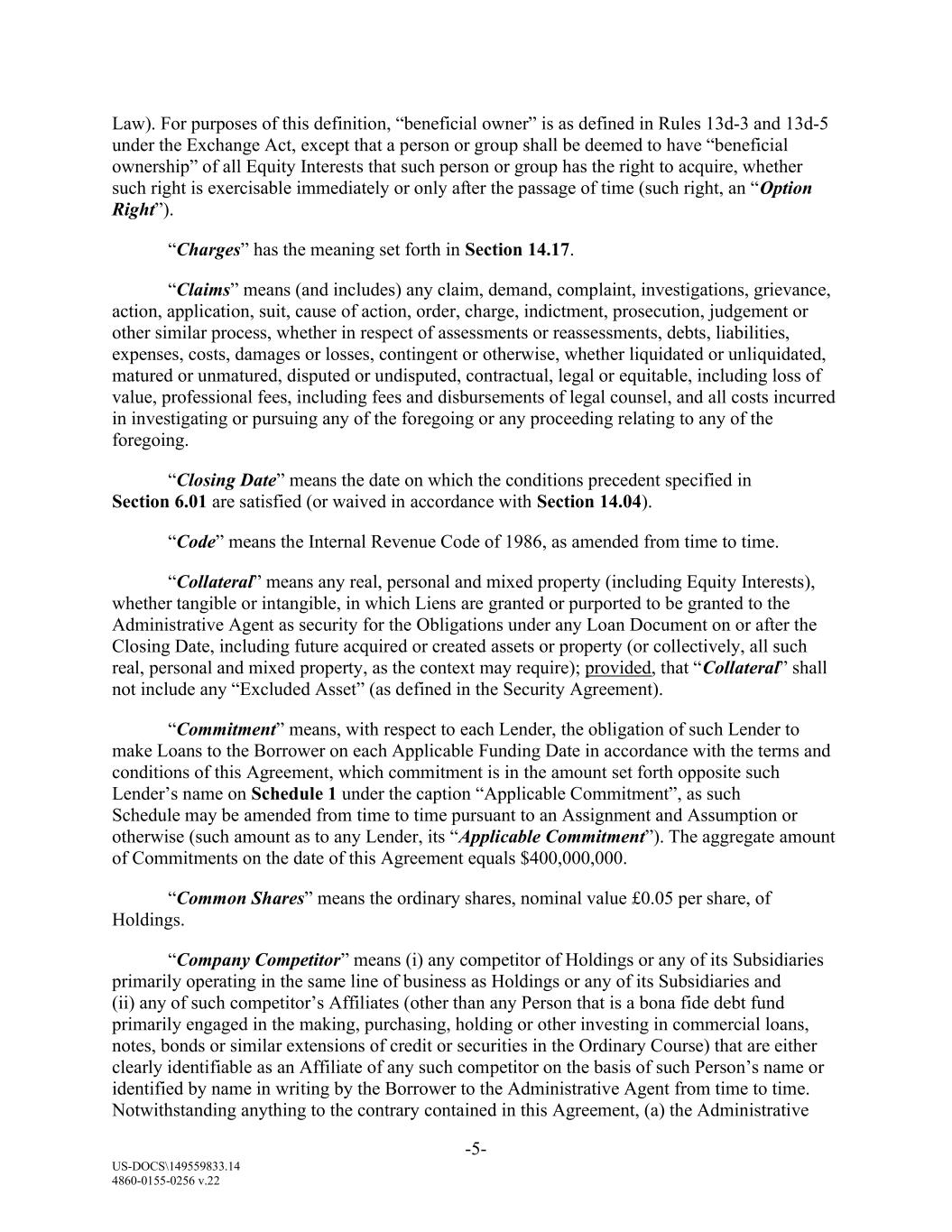 Law). For purposes of this definition, “beneficial owner” is as defined in Rules 13d-3 and 13d-5 under the Exchange Act, except that a person or group shall be deemed to have “beneficial ownership” of all Equity Interests that such person or group has the right to acquire, whether such right is exercisable immediately or only after the passage of time (such right, an “Option Right”).

“Charges” has the meaning set forth in Section 14.17.

“Claims” means (and includes) any claim, demand, complaint, investigations, grievance, action, application, suit, cause of action, order, charge, indictment, prosecution, judgement or other similar process, whether in respect of assessments or reassessments, debts, liabilities, expenses, costs, damages or losses, contingent or otherwise, whether liquidated or unliquidated, matured or unmatured, disputed or undisputed, contractual, legal or equitable, including loss of value, professional fees, including fees and disbursements of legal counsel, and all costs incurred in investigating or pursuing any of the foregoing or any proceeding relating to any of the foregoing.

“Closing Date” means the date on which the conditions precedent specified in Section 6.01 are satisfied (or waived in accordance with Section 14.04).

“Code” means the Internal Revenue Code of 1986, as amended from time to time.

“Collateral” means any real, personal and mixed property (including Equity Interests), whether tangible or intangible, in which Liens are granted or purported to be granted to the Administrative Agent as security for the Obligations under any Loan Document on or after the Closing Date, including future acquired or created assets or property (or collectively, all such real, personal and mixed property, as the context may require); provided, that “Collateral” shall not include any “Excluded Asset” (as defined in the Security Agreement).

“Commitment” means, with respect to each Lender, the obligation of such Lender to make Loans to the Borrower on each Applicable Funding Date in accordance with the terms and conditions of this Agreement, which commitment is in the amount set forth opposite such Lender’s name on Schedule 1 under the caption “Applicable Commitment”, as such Schedule may be amended from time to time pursuant to an Assignment and Assumption or otherwise (such amount as to any Lender, its “Applicable Commitment”). The aggregate amount of Commitments on the date of this Agreement equals $400,000,000.

“Common Shares” means the ordinary shares, nominal value £0.05 per share, of Holdings.

“Company Competitor” means (i) any competitor of Holdings or any of its Subsidiaries primarily operating in the same line of business as Holdings or any of its Subsidiaries and (ii) any of such competitor’s Affiliates (other than any Person that is a bona fide debt fund primarily engaged in the making, purchasing, holding or other investing in commercial loans, notes, bonds or similar extensions of credit or securities in the Ordinary Course) that are either clearly identifiable as an Affiliate of any such competitor on the basis of such Person’s name or identified by name in writing by the Borrower to the Administrative Agent from time to time. Notwithstanding anything to the contrary contained in this Agreement, (a) the Administrative

-5-

US-DOCS\149559833.14
4860-0155-0256 v.22